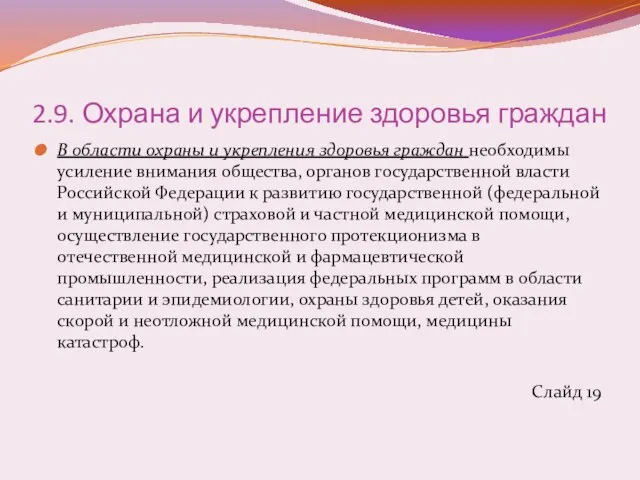 2.9. Охрана и укрепление здоровья граждан

В области охраны и укрепления здоровья граждан необходимы усиление внимания общества, органов государственной власти Российской Федерации к развитию государственной (федеральной и муниципальной) страховой и частной медицинской помощи, осуществление государственного протекционизма в отечественной медицинской и фармацевтической промышленности, реализация федеральных программ в области санитарии и эпидемиологии, охраны здоровья детей, оказания скорой и неотложной медицинской помощи, медицины катастроф.

Слайд 19